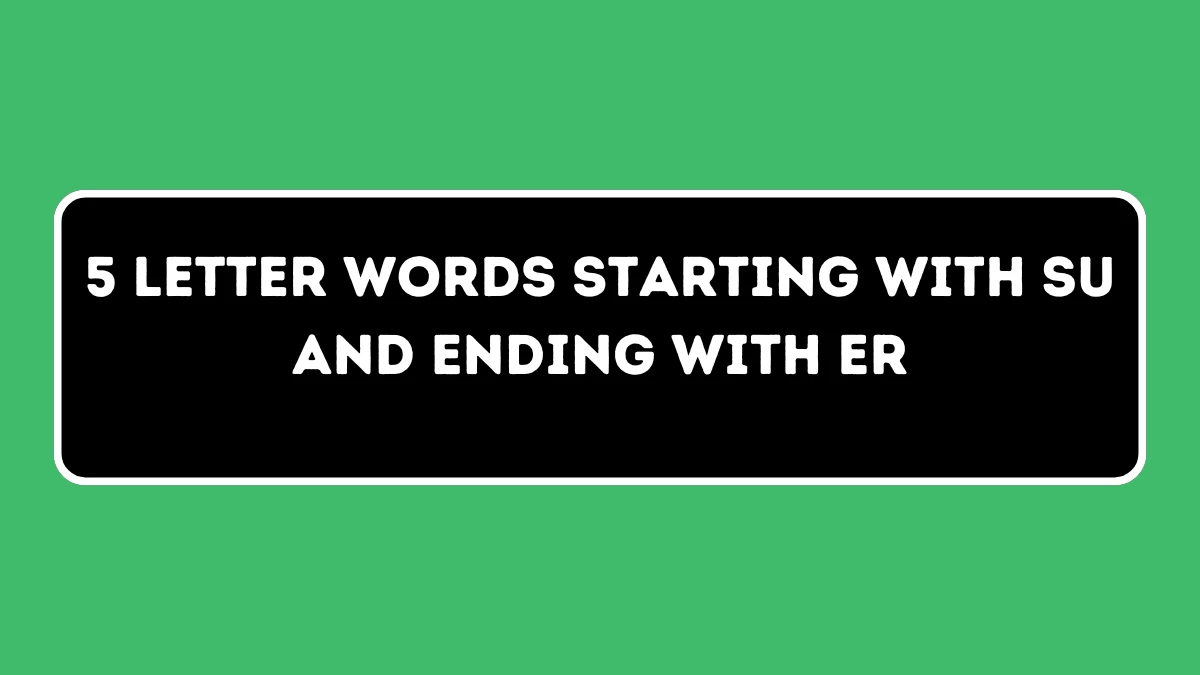 5 LETTER WORDS STARTING WITH SU AND ENDING WITH ER